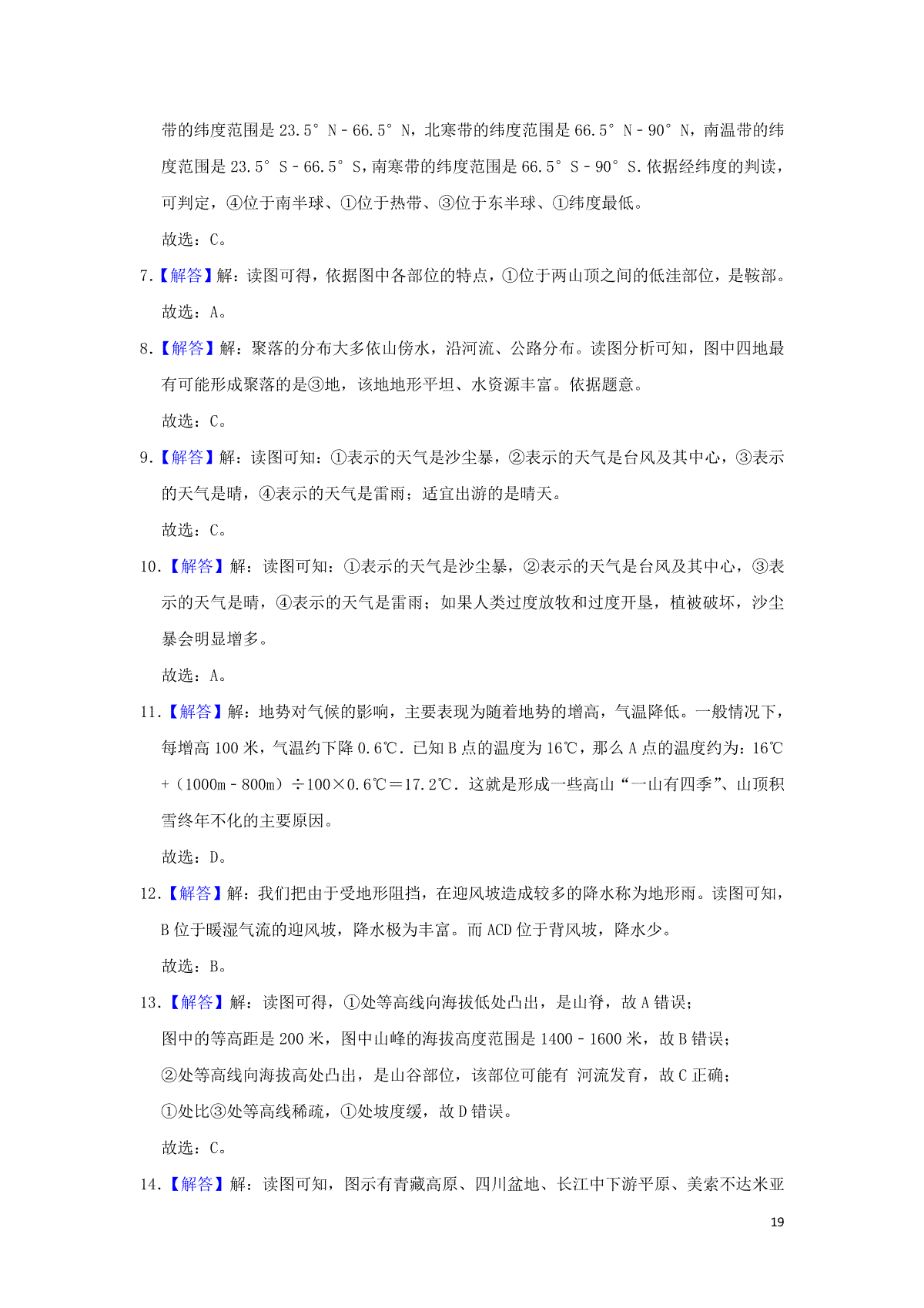 带的纬度范围是 23.5° N﹣66.5° N，北寒带的纬度范围是 66.5° N﹣90° N，南温带的纬度范围是 23.5° S﹣66.5° S，南寒带的纬度范围是 66.5° S﹣90° S．依据经纬度的判读，可判定，④位于南半球、①位于热带、③位于东半球、①纬度最低。

故选：C。

7.【解答】解：读图可得，依据图中各部位的特点，①位于两山顶之间的低洼部位，是鞍部。

故选：A。

8.【解答】解：聚落的分布大多依山傍水，沿河流、公路分布。读图分析可知，图中四地最有可能形成聚落的是③地，该地地形平坦、水资源丰富。依据题意。

故选：C。

9.【解答】解：读图可知：①表示的天气是沙尘暴，②表示的天气是台风及其中心，③表示的天气是晴，④表示的天气是雷雨；适宜出游的是晴天。

故选：C。

10.【解答】解：读图可知：①表示的天气是沙尘暴，②表示的天气是台风及其中心，③表示的天气是晴，④表示的天气是雷雨；如果人类过度放牧和过度开垦，植被破坏，沙尘暴会明显增多。

故选：A。

11.【解答】解：地势对气候的影响，主要表现为随着地势的增高，气温降低。一般情况下，每增高 100 米，气温约下降 0.6℃．已知 B 点的温度为 16℃，那么 A 点的温度约为：16℃＋（1000m﹣800m）÷100×0.6℃＝17.2℃．这就是形成一些高山“一山有四季”、山顶积雪终年不化的主要原因。

故选：D。

12.【解答】解：我们把由于受地形阻挡，在迎风坡造成较多的降水称为地形雨。读图可知，B 位于暖湿气流的迎风坡，降水极为丰富。而 ACD 位于背风坡，降水少。

故选：B。

13.【解答】解：读图可得，①处等高线向海拔低处凸出，是山脊，故 A 错误；

图中的等高距是 200 米，图中山峰的海拔高度范围是 1400﹣1600 米，故 B 错误；

②处等高线向海拔高处凸出，是山谷部位，该部位可能有 河流发育，故 C 正确；

①处比③处等高线稀疏，①处坡度缓，故 D 错误。

故选：C。

14.【解答】解：读图可知，图示有青藏高原、四川盆地、长江中下游平原、美索不达米亚

19